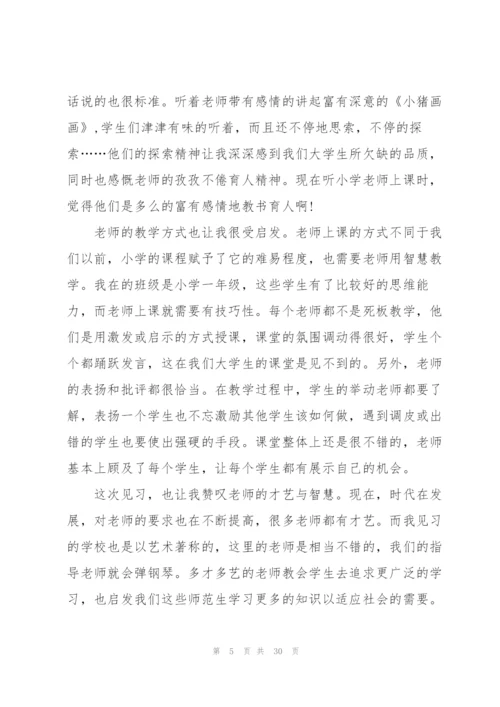 话说的也很标准。听着老师带有感情的讲起富有深意的《小猪画画》,学生们津津有味的听着，而且还不停地思索，不停的探索……他们的探索精神让我深深感到我们大学生所欠缺的品质，同时也感慨老师的孜孜不倦育人精神。现在听小学老师上课时，觉得他们是多么的富有感情地教书育人啊!

老师的教学方式也让我很受启发。老师上课的方式不同于我们以前，小学的课程赋予了它的难易程度，也需要老师用智慧教学。我在的班级是小学一年级，这些学生有了比较好的思维能力，而老师上课就需要有技巧性。每个老师都不是死板教学，他们是用激发或启示的方式授课，课堂的氛围调动得很好，学生个个都踊跃发言，这在我们大学生的课堂是见不到的。另外，老师的表扬和批评都很恰当。在教学过程中，学生的举动老师都要了解，表扬一个学生也不忘激励其他学生该如何做，遇到调皮或出错的学生也要使出强硬的手段。课堂整体上还是很不错的，老师基本上顾及了每个学生，让每个学生都有展示自己的机会。

这次见习，也让我赞叹老师的才艺与智慧。现在，时代在发展，对老师的要求也在不断提高，很多老师都有才艺。而我见习的学校也是以艺术著称的，这里的老师是相当不错的，我们的指导老师就会弹钢琴。多才多艺的老师教会学生去追求更广泛的学习，也启发我们这些师范生学习更多的知识以适应社会的需要。

第 5 页 共 30 页